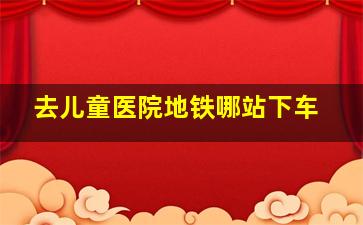 去儿童医院地铁哪站下车